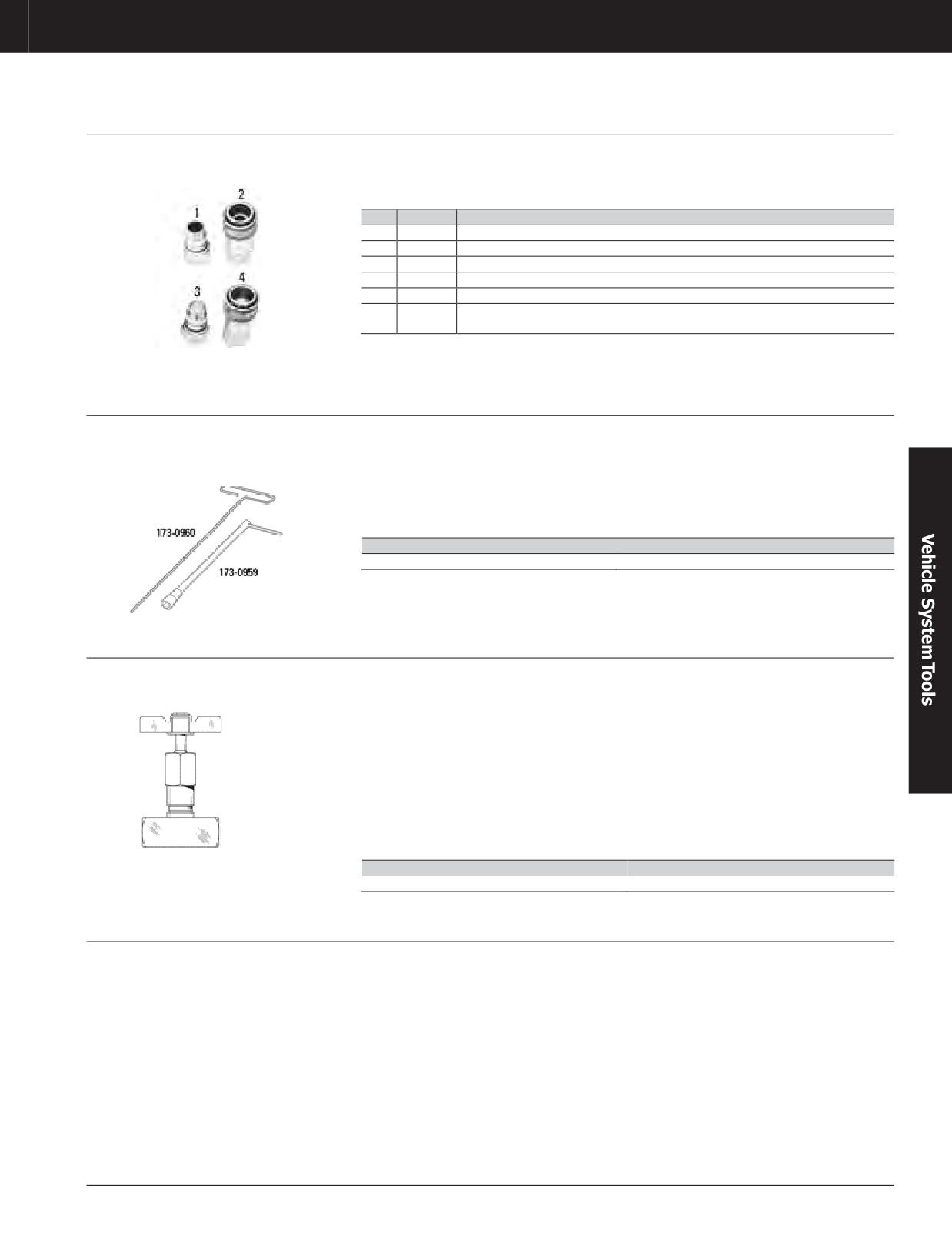 1

2

3

4

173-0960

173-0959

Vehicle System Tools